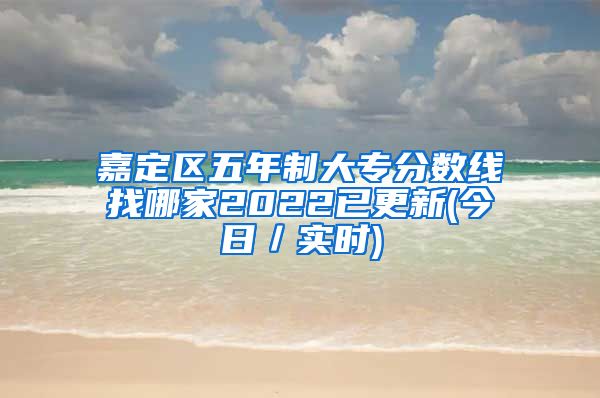 嘉定区五年制大专分数线找哪家2022已更新(今日 / 实时)